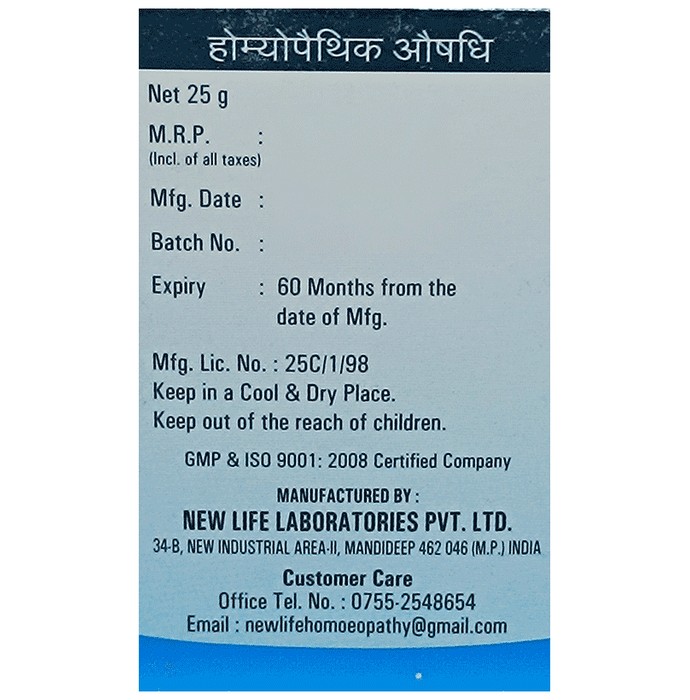 होम्योपैथिक औषधि

Net 25 g

M.R.P. :
(Incl. of all taxes)

Mfg. Date :

Batch No. :

Expiry : 60 Months from the date of Mfg.

Mfg. Lic. No. : 25C/1/98
Keep in a Cool & Dry Place.
Keep out of the reach of children.

GMP & ISO 9001: 2008 Certified Company

MANUFACTURED BY :
NEW LIFE LABORATORIES PVT. LTD.
34-B, NEW INDUSTRIAL AREA-II, MANDIDEEP 462 046 (M.P.) INDIA

Customer Care
Office Tel. No. : 0755-2548654
Email : newlifehomoeopathy@gmail.com